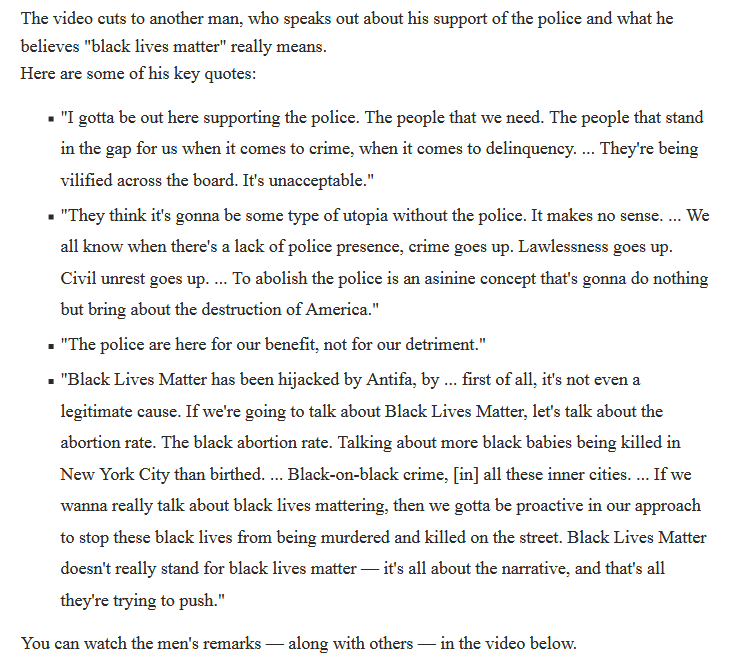 The video cuts to another man, who speaks out about his support of the police and what he believes "black lives matter" really means.
Here are some of his key quotes:

- "I gotta be out here supporting the police. The people that we need. The people that stand in the gap for us when it comes to crime, when it comes to delinquency. ... They're being vilified across the board. It's unacceptable."
- "They think it's gonna be some type of utopia without the police. It makes no sense. ... We all know when there's a lack of police presence, crime goes up. Lawlessness goes up. Civil unrest goes up. ... To abolish the police is an asinine concept that's gonna do nothing but bring about the destruction of America."
- "The police are here for our benefit, not for our detriment."
- "Black Lives Matter has been hijacked by Antifa, by ... first of all, it's not even a legitimate cause. If we're going to talk about Black Lives Matter, let's talk about the abortion rate. The black abortion rate. Talking about more black babies being killed in New York City than birthed. ... Black-on-black crime, [in] all these inner cities. ... If we wanna really talk about black lives mattering, then we gotta be proactive in our approach to stop these black lives from being murdered and killed on the street. Black Lives Matter doesn't really stand for black lives matter — it's all about the narrative, and that's all they're trying to push."

You can watch the men's remarks — along with others — in the video below.